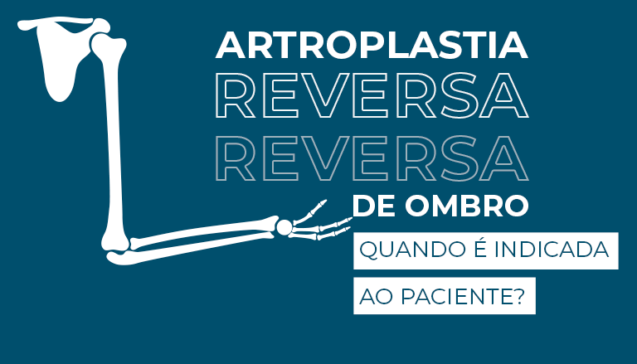 ARTROPLASTIA
REVERSA
REVERSA
DE OMBRO
QUANDO É INDICADA
AO PACIENTE?